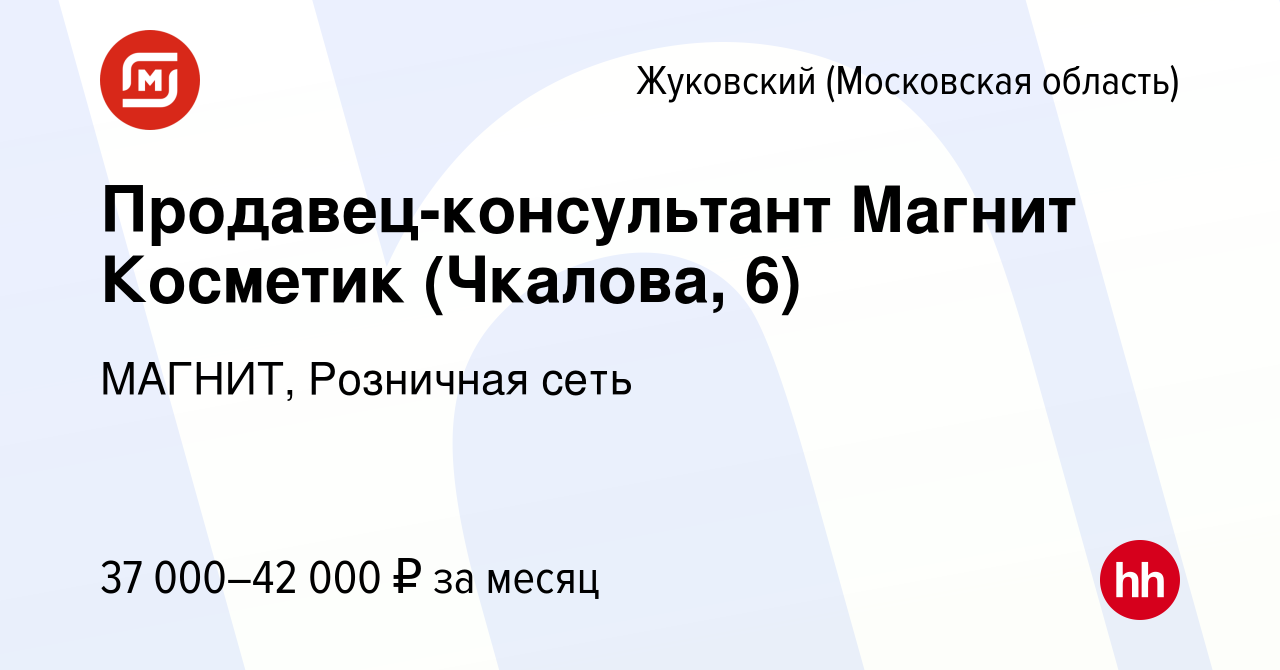 Жуковский (Московская область)

Продавец-консультант Магнит Косметик (Чкалова, 6)

МАГНИТ, Розничная сеть

37 000–42 000 ₽ за месяц

hh